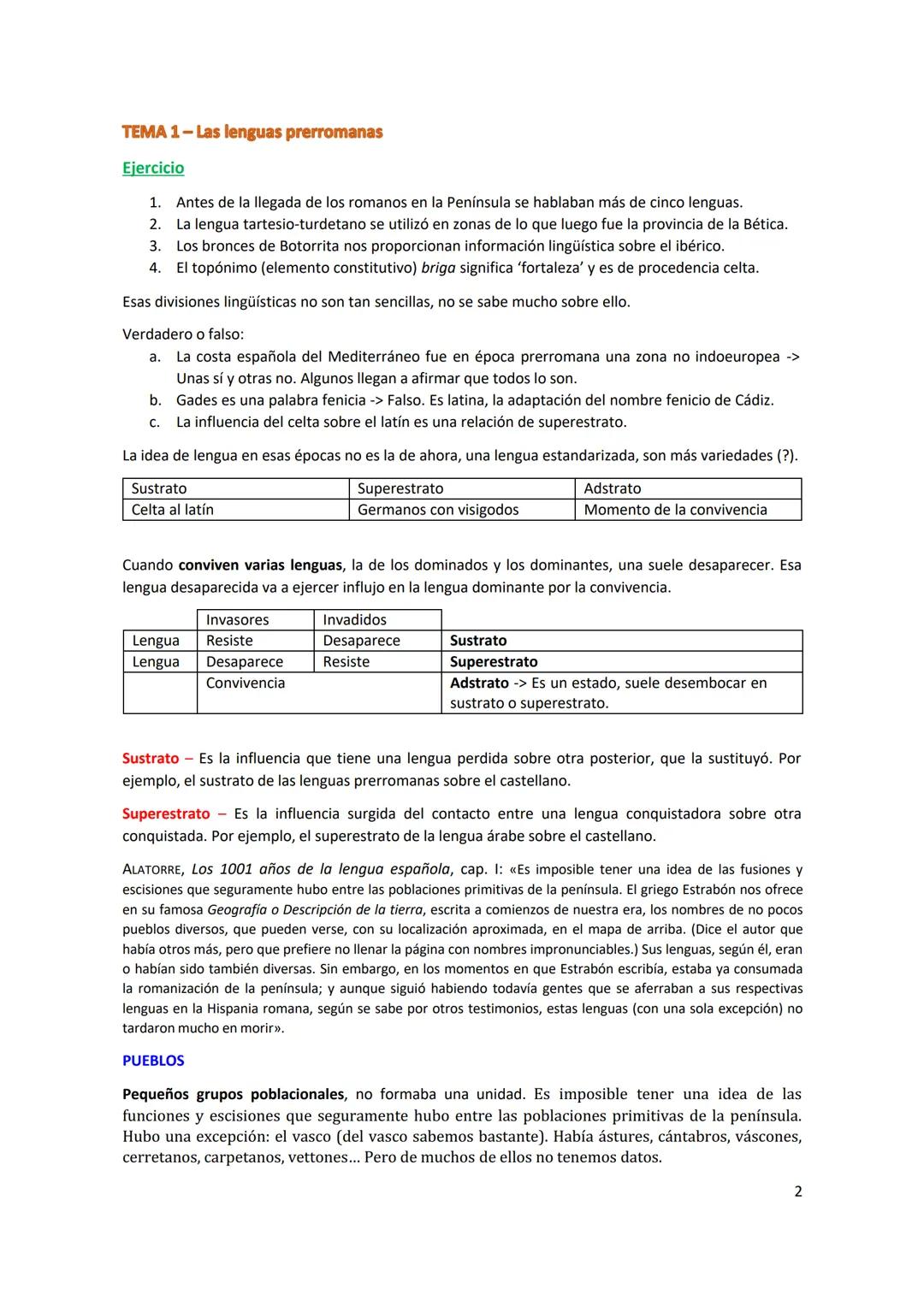 TEMA 1 – Las lenguas prerromanas

Ejercicio

1. Antes de la llegada de los romanos en la Península se hablaban más de cinco lenguas.
2. La lengua tartesio-turdetano se utilizó en zonas de lo que luego fue la provincia de la Bética.
3. Los bronces de Botorrita nos proporcionan información lingüística sobre el ibérico.
4. El topónimo (elemento constitutivo) briga significa 'fortaleza' y es de procedencia celta.

Esas divisiones lingüísticas no son tan sencillas, no se sabe mucho sobre ello.

Verdadero o falso:
a. La costa española del Mediterráneo fue en época prerromana una zona no indoeuropea -> Unas sí y otras no. Algunos llegan a afirmar que todos lo son.
b. Gades es una palabra fenicia -> Falso. Es latina, la adaptación del nombre fenicio de Cádiz.
c. La influencia del celta sobre el latín es una relación de superestrato.

La idea de lengua en esas épocas no es la de ahora, una lengua estandarizada, son más variedades (?).

| Sustrato | Superestrato | Adstrato |
|---|---|---|
| Celta al latín | Germanos con visigodos | Momento de la convivencia |

Cuando conviven varias lenguas, la de los dominados y los dominantes, una suele desaparecer. Esa lengua desaparecida va a ejercer influjo en la lengua dominante por la convivencia.

| | Invasores | Invadidos | |
|---|---|---|---|
| Lengua | Resiste | Desaparece | Sustrato |
| Lengua | Desaparece | Resiste | Superestrato |
| | Convivencia | | Adstrato -> Es un estado, suele desembocar en sustrato o superestrato. |

Sustrato – Es la influencia que tiene una lengua perdida sobre otra posterior, que la sustituyó. Por ejemplo, el sustrato de las lenguas prerromanas sobre el castellano.

Superestrato – Es la influencia surgida del contacto entre una lengua conquistadora sobre otra conquistada. Por ejemplo, el superestrato de la lengua árabe sobre el castellano.

ALATORRE, Los 1001 años de la lengua española, cap. I: «Es imposible tener una idea de las fusiones y escisiones que seguramente hubo entre las poblaciones primitivas de la península. El griego Estrabón nos ofrece en su famosa Geografía o Descripción de la tierra, escrita a comienzos de nuestra era, los nombres de no pocos pueblos diversos, que pueden verse, con su localización aproximada, en el mapa de arriba. (Dice el autor que había otros más, pero que prefiere no llenar la página con nombres impronunciables.) Sus lenguas, según él, eran o habían sido también diversas. Sin embargo, en los momentos en que Estrabón escribía, estaba ya consumada la romanización de la península; y aunque siguió habiendo todavía gentes que se aferraban a sus respectivas lenguas en la Hispania romana, según se sabe por otros testimonios, estas lenguas (con una sola excepción) no tardaron mucho en morir».

PUEBLOS

Pequeños grupos poblacionales, no formaba una unidad. Es imposible tener una idea de las funciones y escisiones que seguramente hubo entre las poblaciones primitivas de la península. Hubo una excepción: el vasco (del vasco sabemos bastante). Había ástures, cántabros, váscones, cerretanos, carpetanos, vettones... Pero de muchos de ellos no tenemos datos.

2